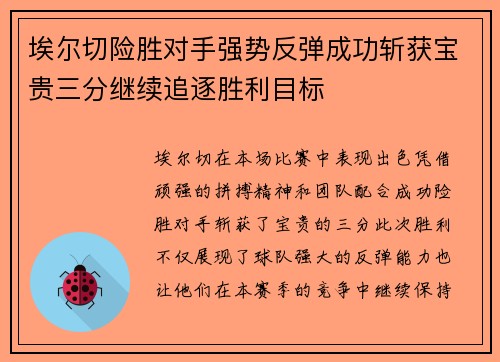 埃尔切险胜对手强势反弹成功斩获宝贵三分继续追逐胜利目标

埃尔切在本场比赛中表现出色凭借顽强的拼搏精神和团队配合成功险胜对手斩获了宝贵的三分此次胜利不仅展现了球队强大的反弹能力也让他们在本赛季的竞争中继续保持